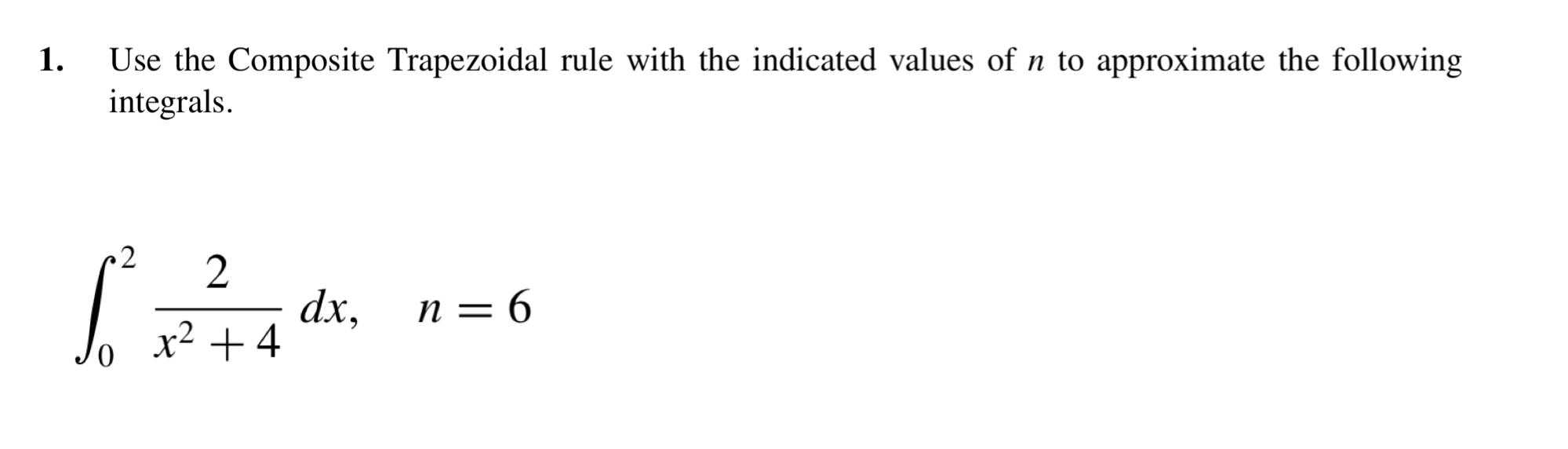 1. Use the Composite Trapezoidal rule with the indicated values of $n$ to approximate the following integrals.

$\int_0^2 \frac{2}{x^2+4}\,dx, \quad n = 6$